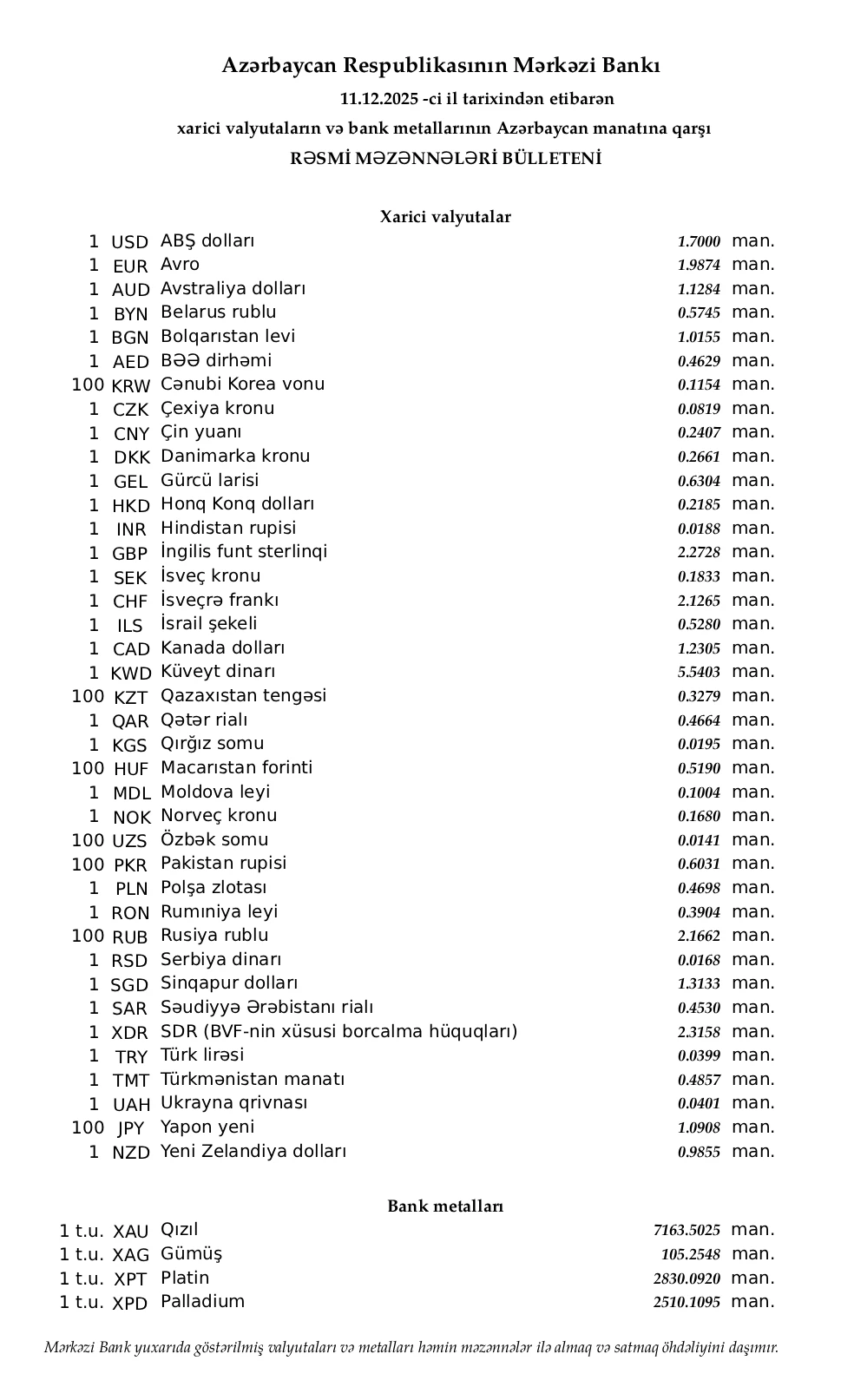 Azərbaycan Respublikasının Mərkəzi Bankı

11.12.2025 -ci il tarixindən etibarən

xarici valyutaların və bank metallarının Azərbaycan manatına qarşı

RƏSMİ MƏZƏNNƏLƏRİ BÜLLETENİ

Xarici valyutalar

| | | | | |
|---|---|---|---|---|
| 1 | USD | ABŞ dolları | 1.7000 | man. |
| 1 | EUR | Avro | 1.9874 | man. |
| 1 | AUD | Avstraliya dolları | 1.1284 | man. |
| 1 | BYN | Belarus rublu | 0.5745 | man. |
| 1 | BGN | Bolqarıstan levi | 1.0155 | man. |
| 1 | AED | BƏƏ dirhəmi | 0.4629 | man. |
| 100 | KRW | Cənubi Korea vonu | 0.1154 | man. |
| 1 | CZK | Çexiya kronu | 0.0819 | man. |
| 1 | CNY | Çin yuanı | 0.2407 | man. |
| 1 | DKK | Danimarka kronu | 0.2661 | man. |
| 1 | GEL | Gürcü larisi | 0.6304 | man. |
| 1 | HKD | Honq Konq dolları | 0.2185 | man. |
| 1 | INR | Hindistan rupisi | 0.0188 | man. |
| 1 | GBP | İngilis funt sterlinqi | 2.2728 | man. |
| 1 | SEK | İsveç kronu | 0.1833 | man. |
| 1 | CHF | İsveçrə frankı | 2.1265 | man. |
| 1 | ILS | İsrail şekeli | 0.5280 | man. |
| 1 | CAD | Kanada dolları | 1.2305 | man. |
| 1 | KWD | Küveyt dinarı | 5.5403 | man. |
| 100 | KZT | Qazaxıstan tengəsi | 0.3279 | man. |
| 1 | QAR | Qətər rialı | 0.4664 | man. |
| 1 | KGS | Qırğız somu | 0.0195 | man. |
| 100 | HUF | Macarıstan forinti | 0.5190 | man. |
| 1 | MDL | Moldova leyi | 0.1004 | man. |
| 1 | NOK | Norveç kronu | 0.1680 | man. |
| 100 | UZS | Özbək somu | 0.0141 | man. |
| 100 | PKR | Pakistan rupisi | 0.6031 | man. |
| 1 | PLN | Polşa zlotası | 0.4698 | man. |
| 1 | RON | Rumıniya leyi | 0.3904 | man. |
| 100 | RUB | Rusiya rublu | 2.1662 | man. |
| 1 | RSD | Serbiya dinarı | 0.0168 | man. |
| 1 | SGD | Sinqapur dolları | 1.3133 | man. |
| 1 | SAR | Səudiyyə Ərəbistanı rialı | 0.4530 | man. |
| 1 | XDR | SDR (BVF-nin xüsusi borcalma hüquqları) | 2.3158 | man. |
| 1 | TRY | Türk lirəsi | 0.0399 | man. |
| 1 | TMT | Türkmənistan manatı | 0.4857 | man. |
| 1 | UAH | Ukrayna qrivnası | 0.0401 | man. |
| 100 | JPY | Yapon yeni | 1.0908 | man. |
| 1 | NZD | Yeni Zelandiya dolları | 0.9855 | man. |

Bank metalları

| | | | | |
|---|---|---|---|---|
| 1 t.u. | XAU | Qızıl | 7163.5025 | man. |
| 1 t.u. | XAG | Gümüş | 105.2548 | man. |
| 1 t.u. | XPT | Platin | 2830.0920 | man. |
| 1 t.u. | XPD | Palladium | 2510.1095 | man. |

Mərkəzi Bank yuxarıda göstərilmiş valyutaları və metalları həmin məzənnələr ilə almaq və satmaq öhdəliyini daşımır.